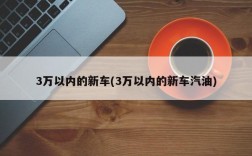 3万以内的新车(3万以内的新车汽油)